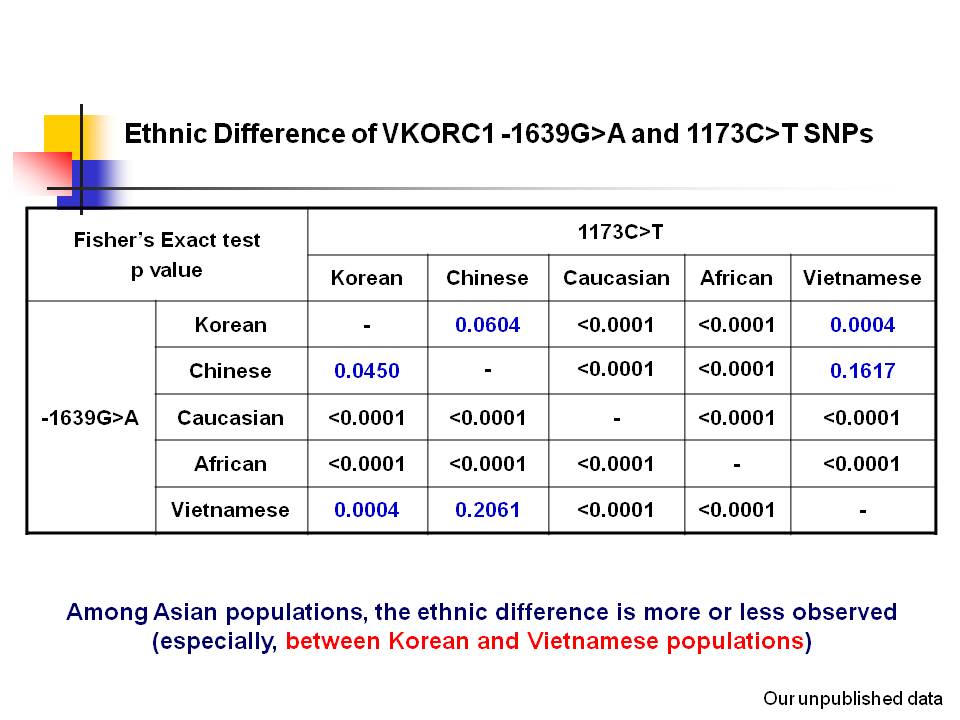 Ethnic Difference of VKORC1 -1639G>A and 1173C>T SNPs

| Fisher's Exact test p value | | 1173C>T | | | | |
|---|---|---|---|---|---|---|
| | | Korean | Chinese | Caucasian | African | Vietnamese |
| -1639G>A | Korean | - | 0.0604 | <0.0001 | <0.0001 | 0.0004 |
| | Chinese | 0.0450 | - | <0.0001 | <0.0001 | 0.1617 |
| | Caucasian | <0.0001 | <0.0001 | - | <0.0001 | <0.0001 |
| | African | <0.0001 | <0.0001 | <0.0001 | - | <0.0001 |
| | Vietnamese | 0.0004 | 0.2061 | <0.0001 | <0.0001 | - |

Among Asian populations, the ethnic difference is more or less observed (especially, between Korean and Vietnamese populations)

Our unpublished data